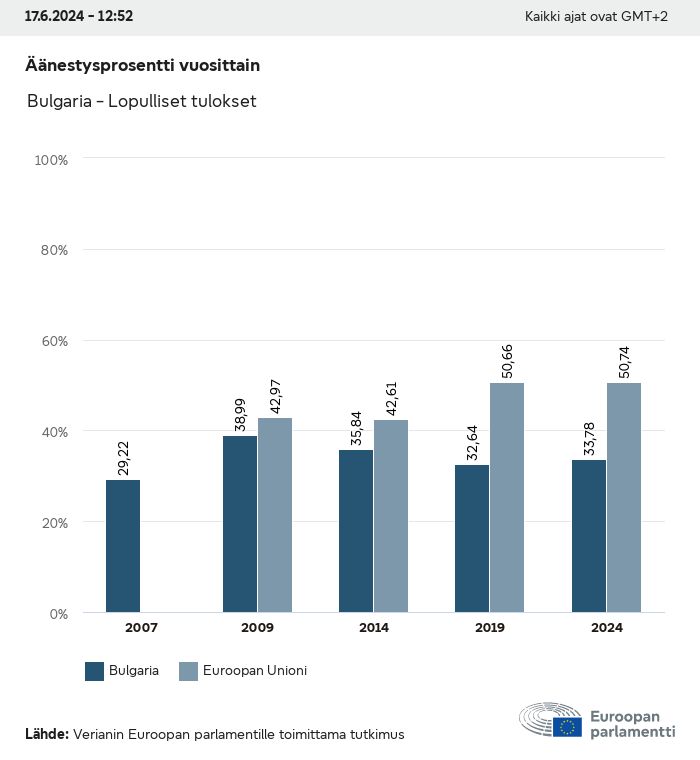 17.6.2024 - 12:52

Kaikki ajat ovat GMT+2

Äänestysprosentti vuosittain

Bulgaria - Lopulliset tulokset

100%

80%

60%

40%

20%

0%

29,22

38,99

42,97

35,84

42,61

32,64

50,66

33,78

50,74

2007

2009

2014

2019

2024

Bulgaria

Euroopan Unioni

Lähde: Verianin Euroopan parlamentille toimittama tutkimus

Euroopan parlamentti